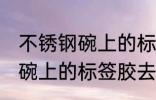 不锈钢碗上的标
碗上的标签胶去